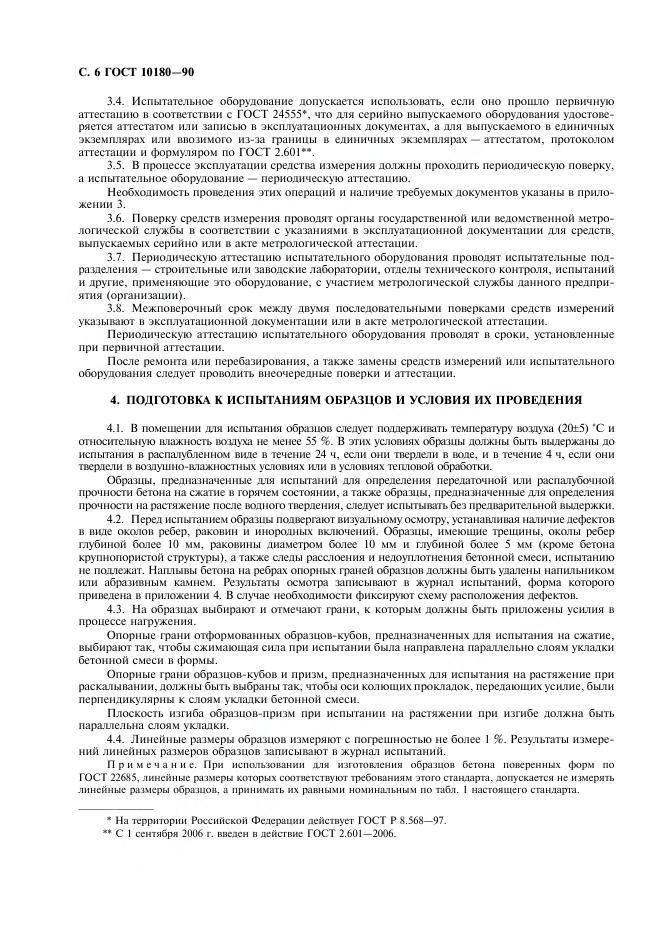 С. 6 ГОСТ 10180—90

3.4. Испытательное оборудование допускается использовать, если оно прошло первичную аттестацию в соответствии с ГОСТ 24555*, что для серийно выпускаемого оборудования удостоверяется аттестатом или записью в эксплуатационных документах, а для выпускаемого в единичных экземплярах или ввозимого из-за границы в единичных экземплярах — аттестатом, протоколом аттестации и формуляром по ГОСТ 2.601**.

3.5. В процессе эксплуатации средства измерения должны проходить периодическую поверку, а испытательное оборудование — периодическую аттестацию.

Необходимость проведения этих операций и наличие требуемых документов указаны в приложении 3.

3.6. Поверку средств измерения проводят органы государственной или ведомственной метрологической службы в соответствии с указаниями в эксплуатационной документации для средств, выпускаемых серийно или в акте метрологической аттестации.

3.7. Периодическую аттестацию испытательного оборудования проводят испытательные подразделения — строительные или заводские лаборатории, отделы технического контроля, испытаний и другие, применяющие это оборудование, с участием метрологической службы данного предприятия (организации).

3.8. Межповерочный срок между двумя последовательными поверками средств измерений указывают в эксплуатационной документации или в акте метрологической аттестации.

Периодическую аттестацию испытательного оборудования проводят в сроки, установленные при первичной аттестации.

После ремонта или перебазирования, а также замены средств измерений или испытательного оборудования следует проводить внеочередные поверки и аттестации.

4. ПОДГОТОВКА К ИСПЫТАНИЯМ ОБРАЗЦОВ И УСЛОВИЯ ИХ ПРОВЕДЕНИЯ

4.1. В помещении для испытания образцов следует поддерживать температуру воздуха (20±5) °С и относительную влажность воздуха не менее 55 %. В этих условиях образцы должны быть выдержаны до испытания в распалубленном виде в течение 24 ч, если они твердели в воде, и в течение 4 ч, если они твердели в воздушно-влажностных условиях или в условиях тепловой обработки.

Образцы, предназначенные для испытаний для определения передаточной или распалубочной прочности бетона на сжатие в горячем состоянии, а также образцы, предназначенные для определения прочности на растяжение после водного твердения, следует испытывать без предварительной выдержки.

4.2. Перед испытанием образцы подвергают визуальному осмотру, устанавливая наличие дефектов в виде околов ребер, раковин и инородных включений. Образцы, имеющие трещины, околы ребер глубиной более 10 мм, раковины диаметром более 10 мм и глубиной более 5 мм (кроме бетона крупнопористой структуры), а также следы расслоения и недоуплотнения бетонной смеси, испытанию не подлежат. Наплывы бетона на ребрах опорных граней образцов должны быть удалены напильником или абразивным камнем. Результаты осмотра записывают в журнал испытаний, форма которого приведена в приложении 4. В случае необходимости фиксируют схему расположения дефектов.

4.3. На образцах выбирают и отмечают грани, к которым должны быть приложены усилия в процессе нагружения.

Опорные грани отформованных образцов-кубов, предназначенных для испытания на сжатие, выбирают так, чтобы сжимающая сила при испытании была направлена параллельно слоям укладки бетонной смеси в формы.

Опорные грани образцов-кубов и призм, предназначенных для испытания на растяжение при раскалывании, должны быть выбраны так, чтобы оси колющих прокладок, передающих усилие, были перпендикулярны к слоям укладки бетонной смеси.

Плоскость изгиба образцов-призм при испытании на растяжении при изгибе должна быть параллельна слоям укладки.

4.4. Линейные размеры образцов измеряют с погрешностью не более 1 %. Результаты измерений линейных размеров образцов записывают в журнал испытаний.

Примечание. При использовании для изготовления образцов бетона поверенных форм по ГОСТ 22685, линейные размеры которых соответствуют требованиям этого стандарта, допускается не измерять линейные размеры образцов, а принимать их равными номинальным по табл. 1 настоящего стандарта.

* На территории Российской Федерации действует ГОСТ Р 8.568—97.
** С 1 сентября 2006 г. введен в действие ГОСТ 2.601—2006.